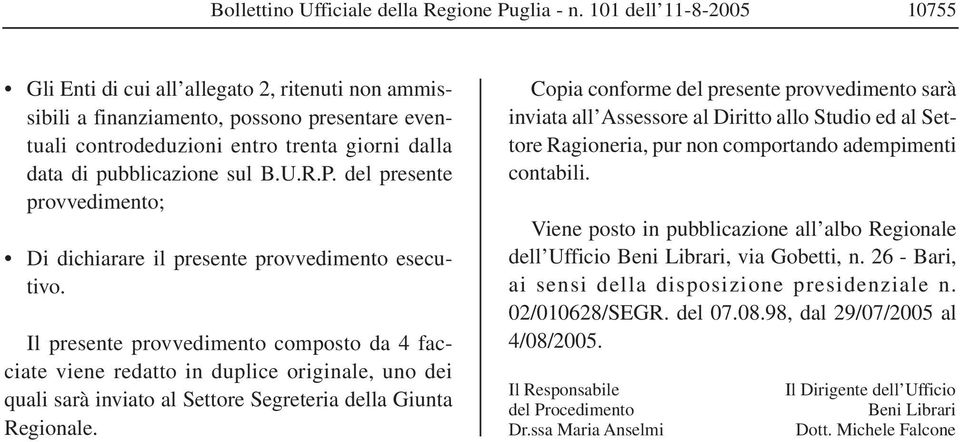 Bollettino Ufficiale della Regione Puglia - n. 101 dell'11-8-2005 10755

• Gli Enti di cui all'allegato 2, ritenuti non ammissibili a finanziamento, possono presentare eventuali controdeduzioni entro trenta giorni dalla data di pubblicazione sul B.U.R.P. del presente provvedimento;

• Di dichiarare il presente provvedimento esecutivo.

Il presente provvedimento composto da 4 facciate viene redatto in duplice originale, uno dei quali sarà inviato al Settore Segreteria della Giunta Regionale.

Copia conforme del presente provvedimento sarà inviata all'Assessore al Diritto allo Studio ed al Settore Ragioneria, pur non comportando adempimenti contabili.

Viene posto in pubblicazione all'albo Regionale dell'Ufficio Beni Librari, via Gobetti, n. 26 - Bari, ai sensi della disposizione presidenziale n. 02/010628/SEGR. del 07.08.98, dal 29/07/2005 al 4/08/2005.

Il Responsabile
del Procedimento
Dr.ssa Maria Anselmi

Il Dirigente dell'Ufficio
Beni Librari
Dott. Michele Falcone